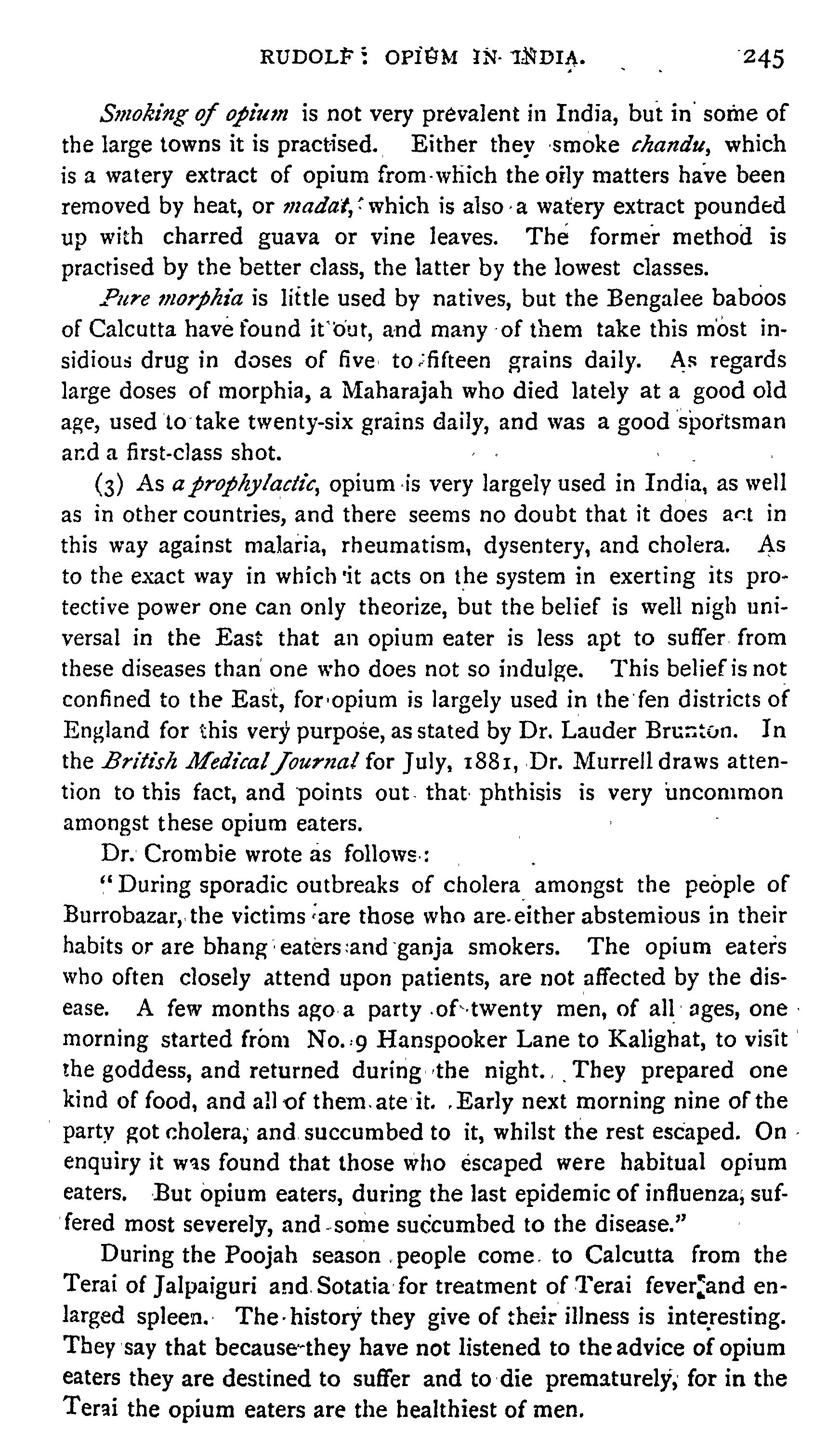 RUDOLF: OPIUM IN INDIA. 245

Smoking of opium is not very prevalent in India, but in some of the large towns it is practised. Either they smoke chandu, which is a watery extract of opium from which the oily matters have been removed by heat, or madat, which is also a watery extract pounded up with charred guava or vine leaves. The former method is practised by the better class, the latter by the lowest classes.

Pure morphia is little used by natives, but the Bengalee baboos of Calcutta have found it out, and many of them take this most insidious drug in doses of five to fifteen grains daily. As regards large doses of morphia, a Maharajah who died lately at a good old age, used to take twenty-six grains daily, and was a good sportsman and a first-class shot.

(3) As a prophylactic, opium is very largely used in India, as well as in other countries, and there seems no doubt that it does act in this way against malaria, rheumatism, dysentery, and cholera. As to the exact way in which it acts on the system in exerting its protective power one can only theorize, but the belief is well nigh universal in the East that an opium eater is less apt to suffer from these diseases than one who does not so indulge. This belief is not confined to the East, for opium is largely used in the fen districts of England for this very purpose, as stated by Dr. Lauder Brunton. In the British Medical Journal for July, 1881, Dr. Murrell draws attention to this fact, and points out that phthisis is very uncommon amongst these opium eaters.

Dr. Crombie wrote as follows:

"During sporadic outbreaks of cholera amongst the people of Burrobazar, the victims are those who are either abstemious in their habits or are bhang eaters and ganja smokers. The opium eaters who often closely attend upon patients, are not affected by the disease. A few months ago a party of twenty men, of all ages, one morning started from No. 9 Hanspooker Lane to Kalighat, to visit the goddess, and returned during the night. They prepared one kind of food, and all of them ate it. Early next morning nine of the party got cholera, and succumbed to it, whilst the rest escaped. On enquiry it was found that those who escaped were habitual opium eaters. But opium eaters, during the last epidemic of influenza, suffered most severely, and some succumbed to the disease."

During the Poojah season people come to Calcutta from the Terai of Jalpaiguri and Sotatia for treatment of Terai fever and enlarged spleen. The history they give of their illness is interesting. They say that because they have not listened to the advice of opium eaters they are destined to suffer and to die prematurely, for in the Terai the opium eaters are the healthiest of men.